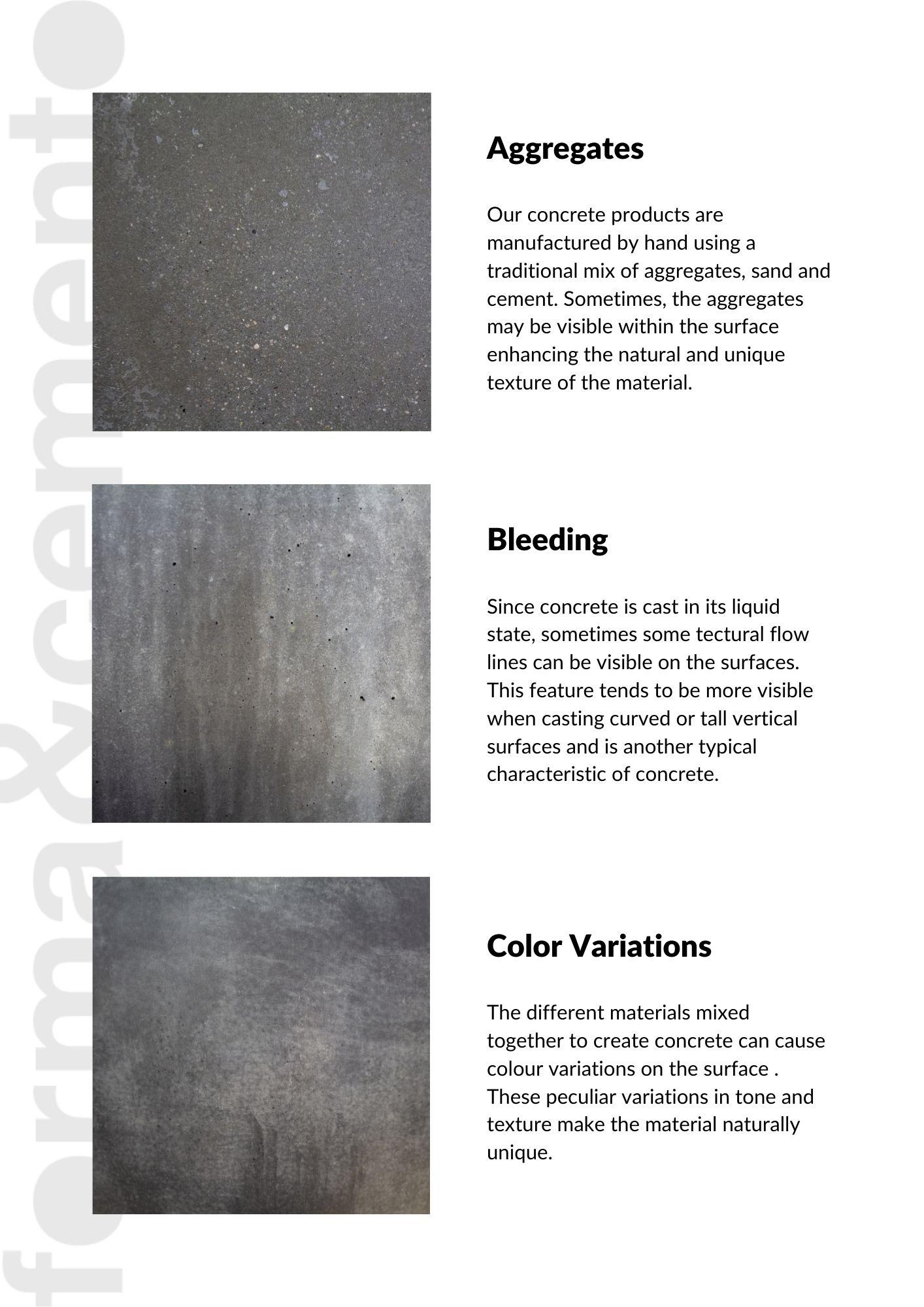 forma&cemento

Aggregates

Our concrete products are manufactured by hand using a traditional mix of aggregates, sand and cement. Sometimes, the aggregates may be visible within the surface enhancing the natural and unique texture of the material.

Bleeding

Since concrete is cast in its liquid state, sometimes some tectural flow lines can be visible on the surfaces. This feature tends to be more visible when casting curved or tall vertical surfaces and is another typical characteristic of concrete.

Color Variations

The different materials mixed together to create concrete can cause colour variations on the surface . These peculiar variations in tone and texture make the material naturally unique.